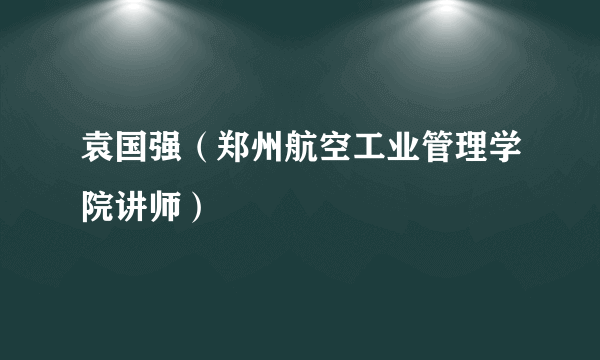 袁国强（郑州航空工业管理学院讲师）